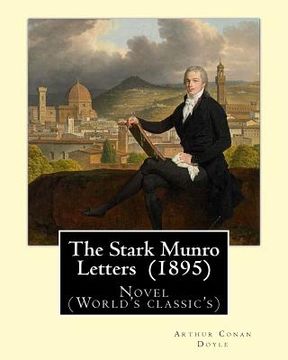 The Stark Munro Letters (1895)

Novel
(World's classic's)

Arthur Conan Doyle